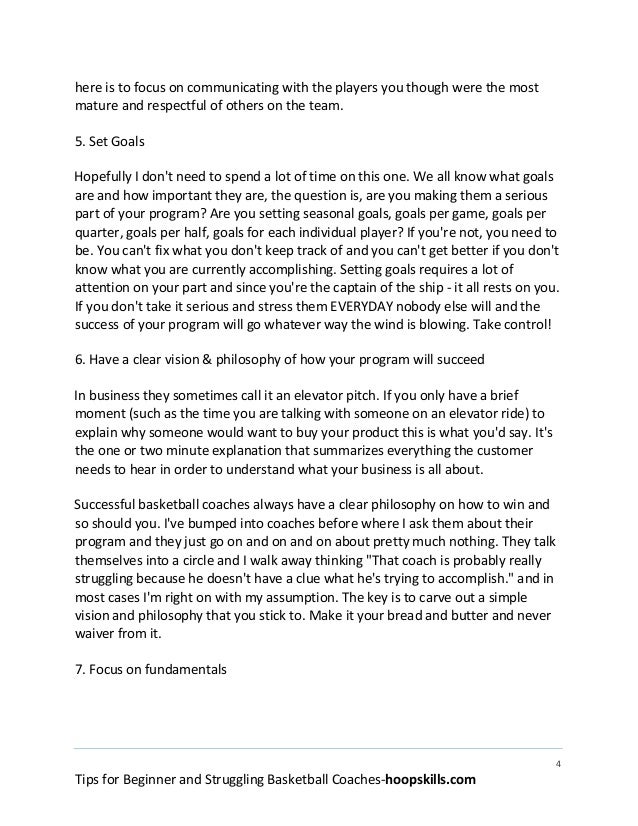 here is to focus on communicating with the players you though were the most mature and respectful of others on the team.

5. Set Goals

Hopefully I don't need to spend a lot of time on this one. We all know what goals are and how important they are, the question is, are you making them a serious part of your program? Are you setting seasonal goals, goals per game, goals per quarter, goals per half, goals for each individual player? If you're not, you need to be. You can't fix what you don't keep track of and you can't get better if you don't know what you are currently accomplishing. Setting goals requires a lot of attention on your part and since you're the captain of the ship - it all rests on you. If you don't take it serious and stress them EVERYDAY nobody else will and the success of your program will go whatever way the wind is blowing. Take control!

6. Have a clear vision & philosophy of how your program will succeed

In business they sometimes call it an elevator pitch. If you only have a brief moment (such as the time you are talking with someone on an elevator ride) to explain why someone would want to buy your product this is what you'd say. It's the one or two minute explanation that summarizes everything the customer needs to hear in order to understand what your business is all about.

Successful basketball coaches always have a clear philosophy on how to win and so should you. I've bumped into coaches before where I ask them about their program and they just go on and on and on about pretty much nothing. They talk themselves into a circle and I walk away thinking "That coach is probably really struggling because he doesn't have a clue what he's trying to accomplish." and in most cases I'm right on with my assumption. The key is to carve out a simple vision and philosophy that you stick to. Make it your bread and butter and never waiver from it.

7. Focus on fundamentals

4

Tips for Beginner and Struggling Basketball Coaches-hoopskills.com